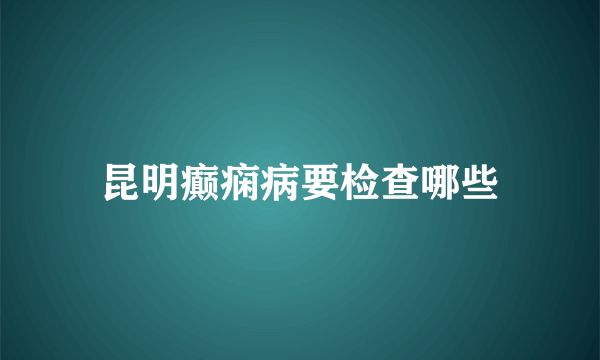 昆明癫痫病要检查哪些